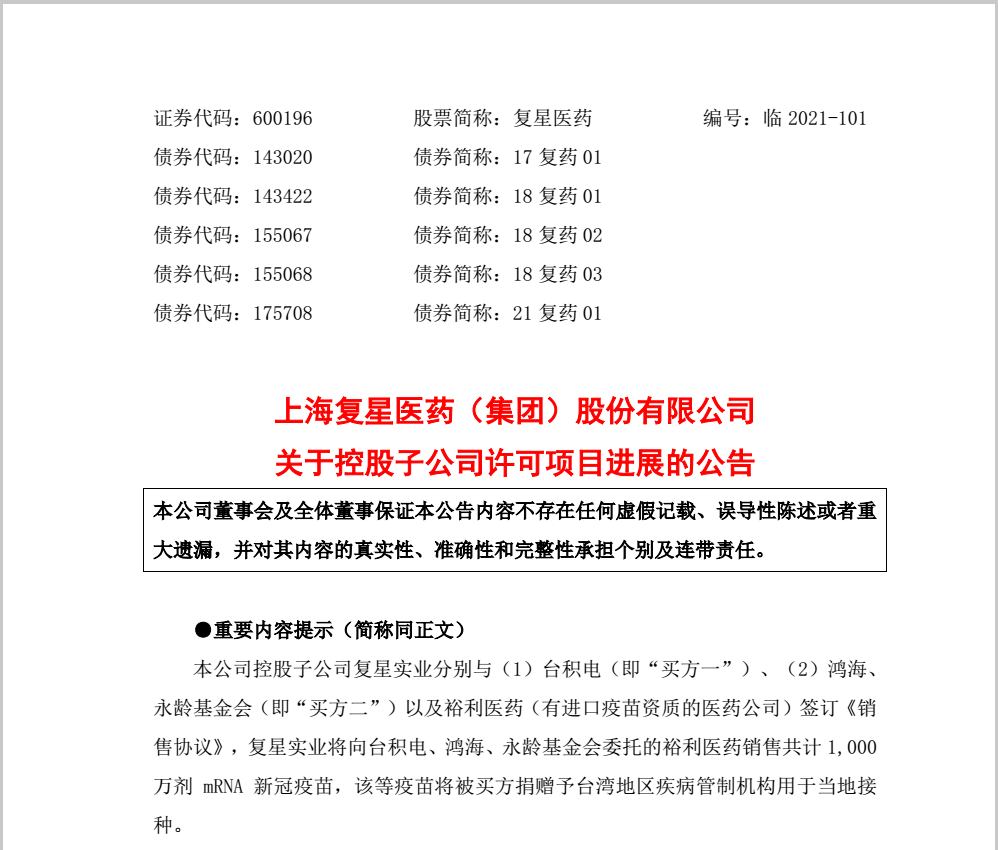 证券代码：600196　　股票简称：复星医药　　编号：临 2021-101
债券代码：143020　　债券简称：17 复药 01
债券代码：143422　　债券简称：18 复药 01
债券代码：155067　　债券简称：18 复药 02
债券代码：155068　　债券简称：18 复药 03
债券代码：175708　　债券简称：21 复药 01

上海复星医药（集团）股份有限公司
关于控股子公司许可项目进展的公告

本公司董事会及全体董事保证本公告内容不存在任何虚假记载、误导性陈述或者重大遗漏，并对其内容的真实性、准确性和完整性承担个别及连带责任。

●重要内容提示（简称同正文）

本公司控股子公司复星实业分别与（1）台积电（即“买方一”）、（2）鸿海、永龄基金会（即“买方二”）以及裕利医药（有进口疫苗资质的医药公司）签订《销售协议》，复星实业将向台积电、鸿海、永龄基金会委托的裕利医药销售共计 1,000 万剂 mRNA 新冠疫苗，该等疫苗将被买方捐赠予台湾地区疾病管制机构用于当地接种。